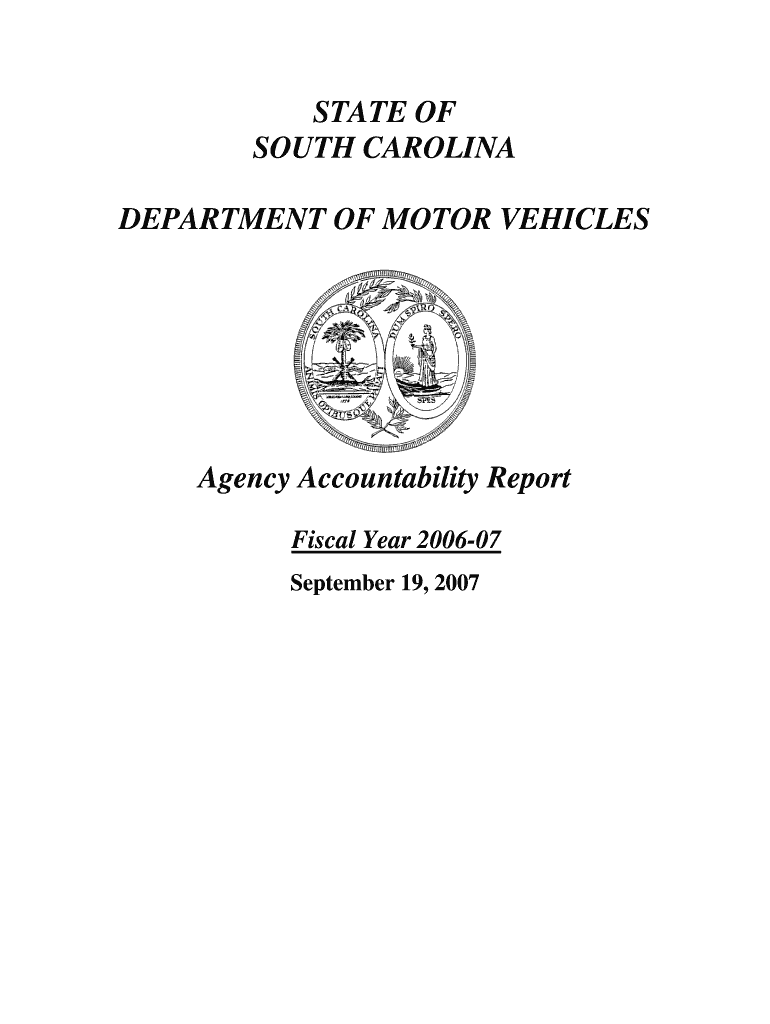 STATE OF
SOUTH CAROLINA

DEPARTMENT OF MOTOR VEHICLES

SOUTH CAROLINA
ANIMIS OPIBUSQUE PARATI
DUM SPIRO SPERO
SPES

Agency Accountability Report

Fiscal Year 2006-07

September 19, 2007